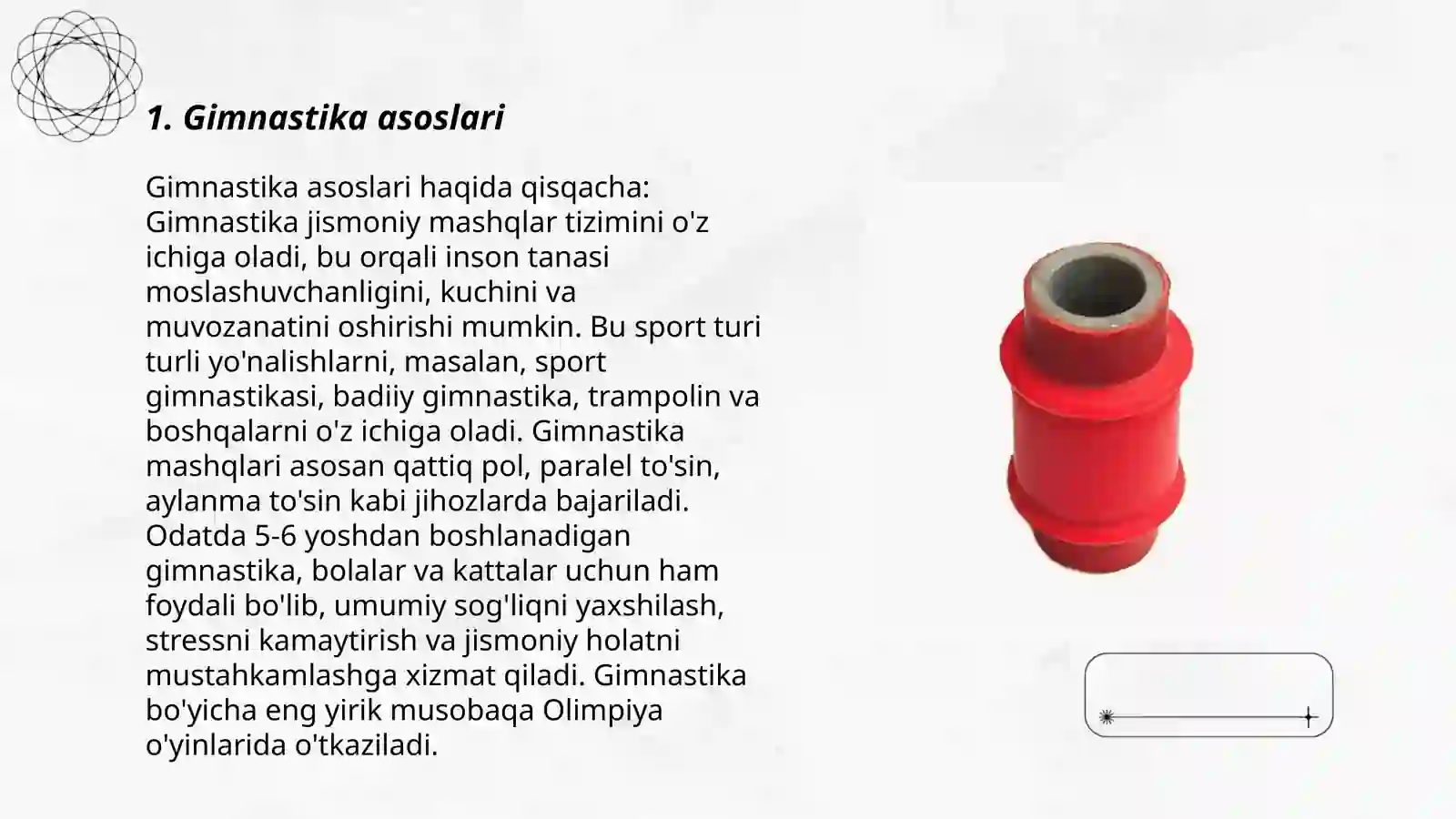 1. Gimnastika asoslari

Gimnastika asoslari haqida qisqacha: Gimnastika jismoniy mashqlar tizimini o'z ichiga oladi, bu orqali inson tanasi moslashuvchanligini, kuchini va muvozanatini oshirishi mumkin. Bu sport turi turli yo'nalishlarni, masalan, sport gimnastikasi, badiiy gimnastika, trampolin va boshqalarni o'z ichiga oladi. Gimnastika mashqlari asosan qattiq pol, paralel to'sin, aylanma to'sin kabi jihozlarda bajariladi. Odatda 5-6 yoshdan boshlanadigan gimnastika, bolalar va kattalar uchun ham foydali bo'lib, umumiy sog'liqni yaxshilash, stressni kamaytirish va jismoniy holatni mustahkamlashga xizmat qiladi. Gimnastika bo'yicha eng yirik musobaqa Olimpiya o'yinlarida o'tkaziladi.